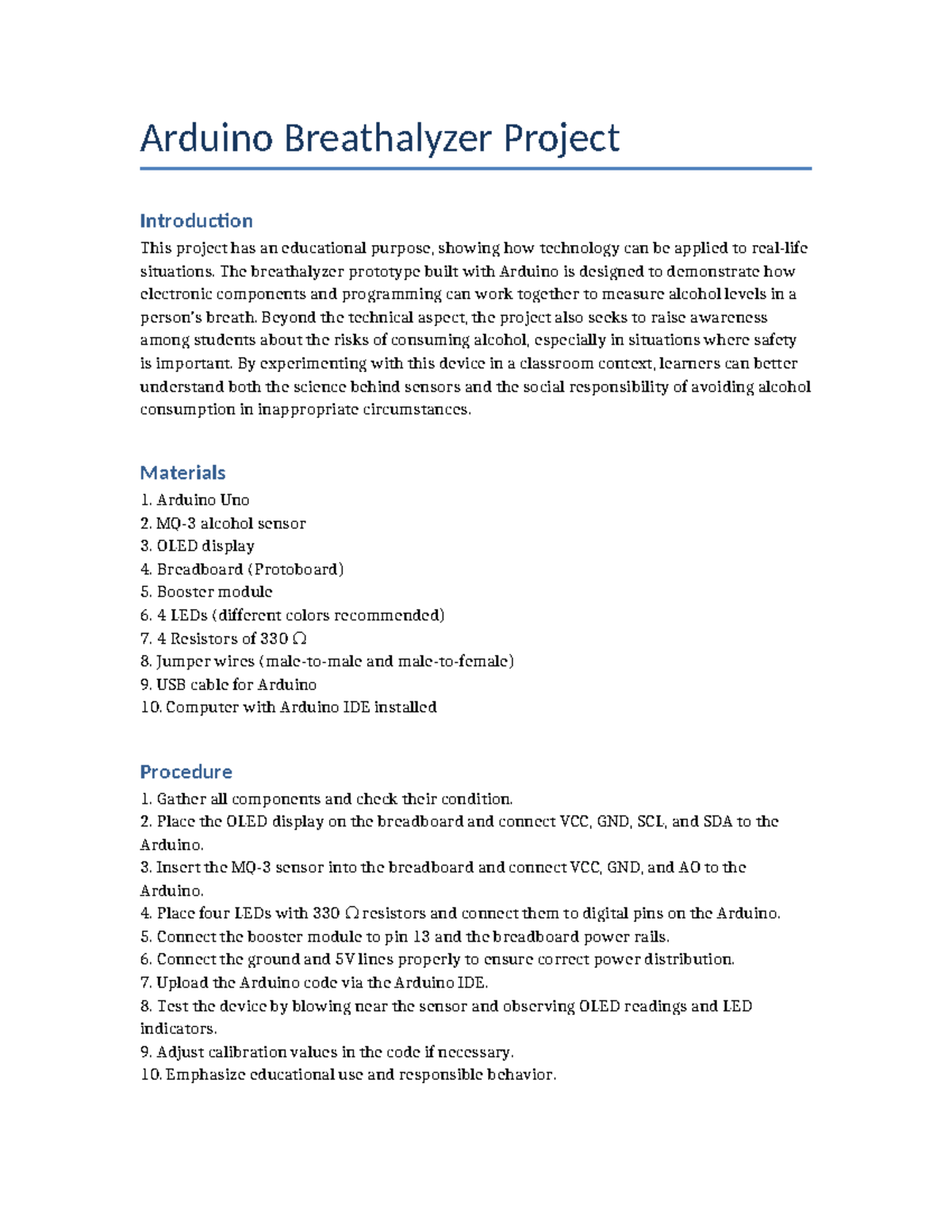 Arduino Breathalyzer Project

Introduction

This project has an educational purpose, showing how technology can be applied to real-life situations. The breathalyzer prototype built with Arduino is designed to demonstrate how electronic components and programming can work together to measure alcohol levels in a person's breath. Beyond the technical aspect, the project also seeks to raise awareness among students about the risks of consuming alcohol, especially in situations where safety is important. By experimenting with this device in a classroom context, learners can better understand both the science behind sensors and the social responsibility of avoiding alcohol consumption in inappropriate circumstances.

Materials

1. Arduino Uno
2. MQ-3 alcohol sensor
3. OLED display
4. Breadboard (Protoboard)
5. Booster module
6. 4 LEDs (different colors recommended)
7. 4 Resistors of 330 Ω
8. Jumper wires (male-to-male and male-to-female)
9. USB cable for Arduino
10. Computer with Arduino IDE installed

Procedure

1. Gather all components and check their condition.
2. Place the OLED display on the breadboard and connect VCC, GND, SCL, and SDA to the Arduino.
3. Insert the MQ-3 sensor into the breadboard and connect VCC, GND, and AO to the Arduino.
4. Place four LEDs with 330 Ω resistors and connect them to digital pins on the Arduino.
5. Connect the booster module to pin 13 and the breadboard power rails.
6. Connect the ground and 5V lines properly to ensure correct power distribution.
7. Upload the Arduino code via the Arduino IDE.
8. Test the device by blowing near the sensor and observing OLED readings and LED indicators.
9. Adjust calibration values in the code if necessary.
10. Emphasize educational use and responsible behavior.